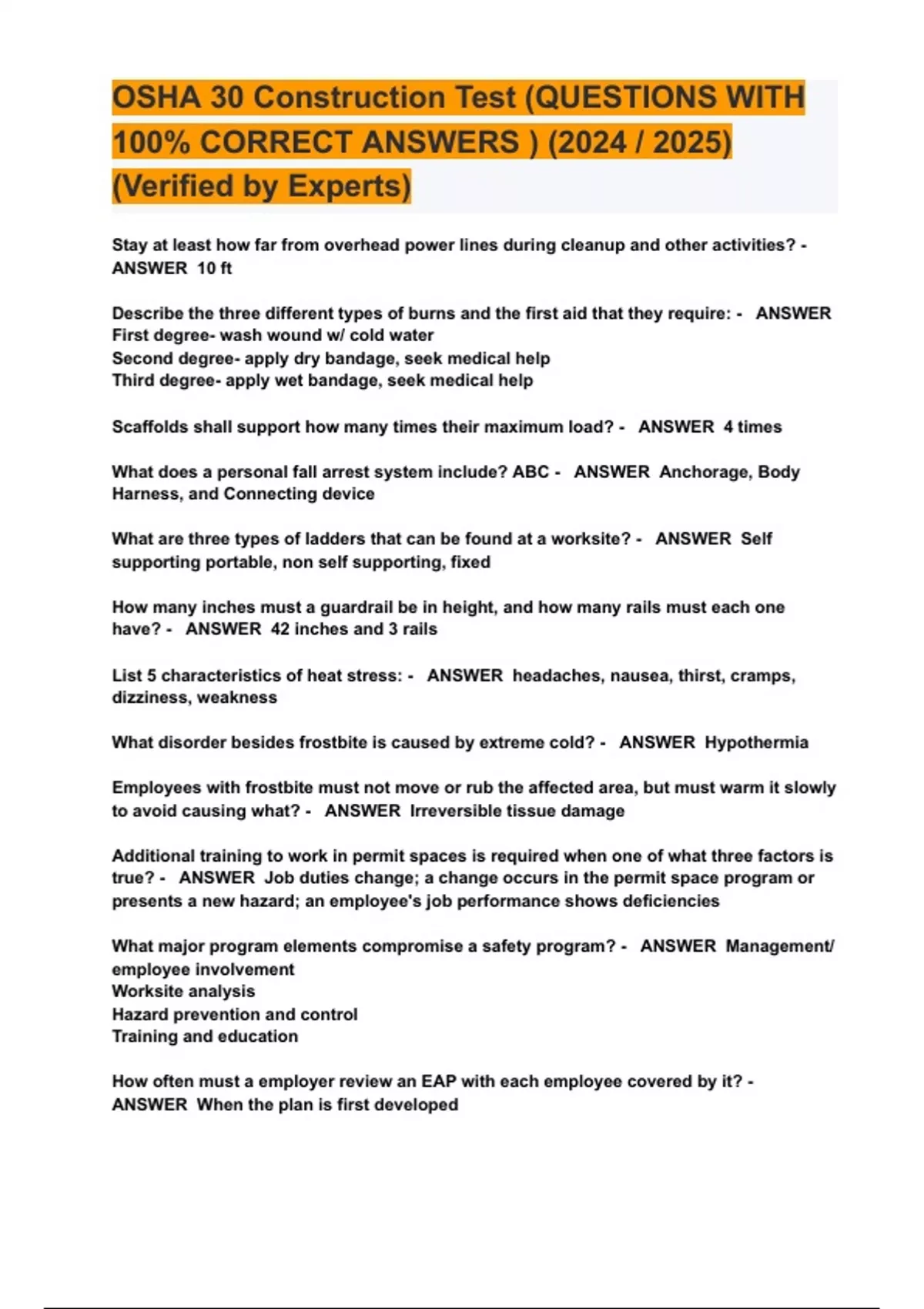 OSHA 30 Construction Test (QUESTIONS WITH 100% CORRECT ANSWERS ) (2024 / 2025) (Verified by Experts)

Stay at least how far from overhead power lines during cleanup and other activities? - ANSWER 10 ft

Describe the three different types of burns and the first aid that they require: - ANSWER First degree- wash wound w/ cold water
Second degree- apply dry bandage, seek medical help
Third degree- apply wet bandage, seek medical help

Scaffolds shall support how many times their maximum load? - ANSWER 4 times

What does a personal fall arrest system include? ABC - ANSWER Anchorage, Body Harness, and Connecting device

What are three types of ladders that can be found at a worksite? - ANSWER Self supporting portable, non self supporting, fixed

How many inches must a guardrail be in height, and how many rails must each one have? - ANSWER 42 inches and 3 rails

List 5 characteristics of heat stress: - ANSWER headaches, nausea, thirst, cramps, dizziness, weakness

What disorder besides frostbite is caused by extreme cold? - ANSWER Hypothermia

Employees with frostbite must not move or rub the affected area, but must warm it slowly to avoid causing what? - ANSWER Irreversible tissue damage

Additional training to work in permit spaces is required when one of what three factors is true? - ANSWER Job duties change; a change occurs in the permit space program or presents a new hazard; an employee's job performance shows deficiencies

What major program elements compromise a safety program? - ANSWER Management/ employee involvement
Worksite analysis
Hazard prevention and control
Training and education

How often must a employer review an EAP with each employee covered by it? - ANSWER When the plan is first developed